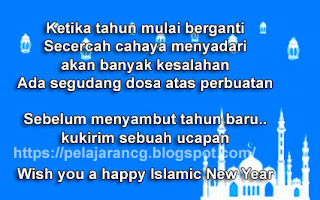 Ketika tahun mulai berganti
Secercah cahaya menyadari
akan banyak kesalahan
Ada segudang dosa atas perbuatan

Sebelum menyambut tahun baru..
kukirim sebuah ucapan

https://pelajarancg.blogspot.com/

Wish you a happy Islamic New Year